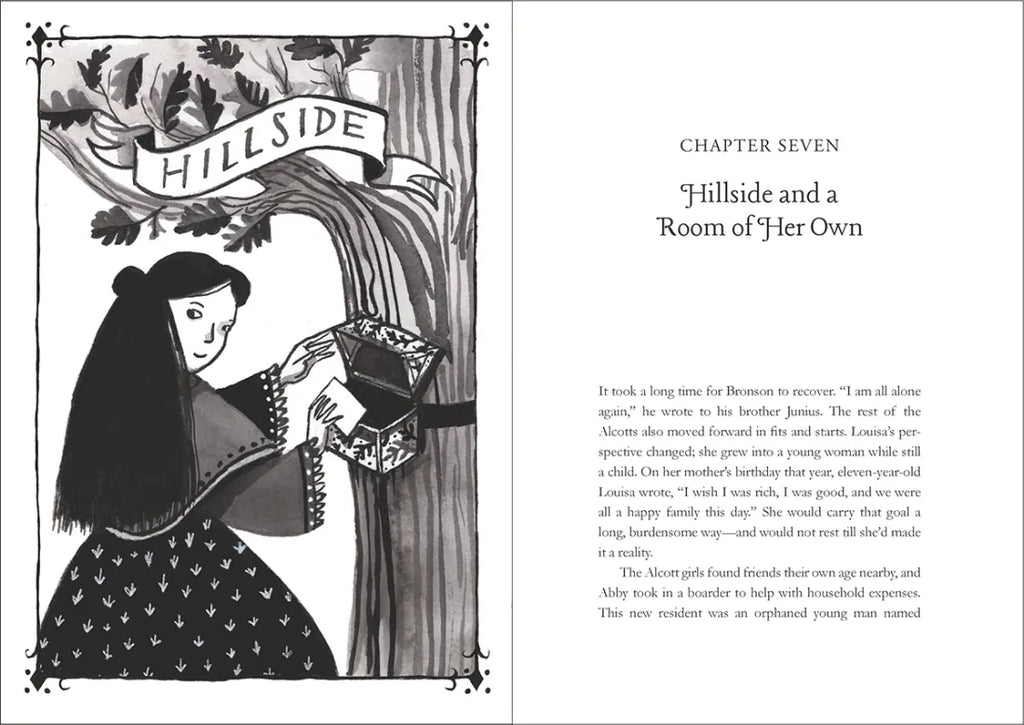 HILLSIDE

CHAPTER SEVEN

Hillside and a Room of Her Own

It took a long time for Bronson to recover. "I am all alone again," he wrote to his brother Junius. The rest of the Alcotts also moved forward in fits and starts. Louisa's perspective changed; she grew into a young woman while still a child. On her mother's birthday that year, eleven-year-old Louisa wrote, "I wish I was rich, I was good, and we were all a happy family this day." She would carry that goal a long, burdensome way—and would not rest till she'd made it a reality.

The Alcott girls found friends their own age nearby, and Abby took in a boarder to help with household expenses. This new resident was an orphaned young man named